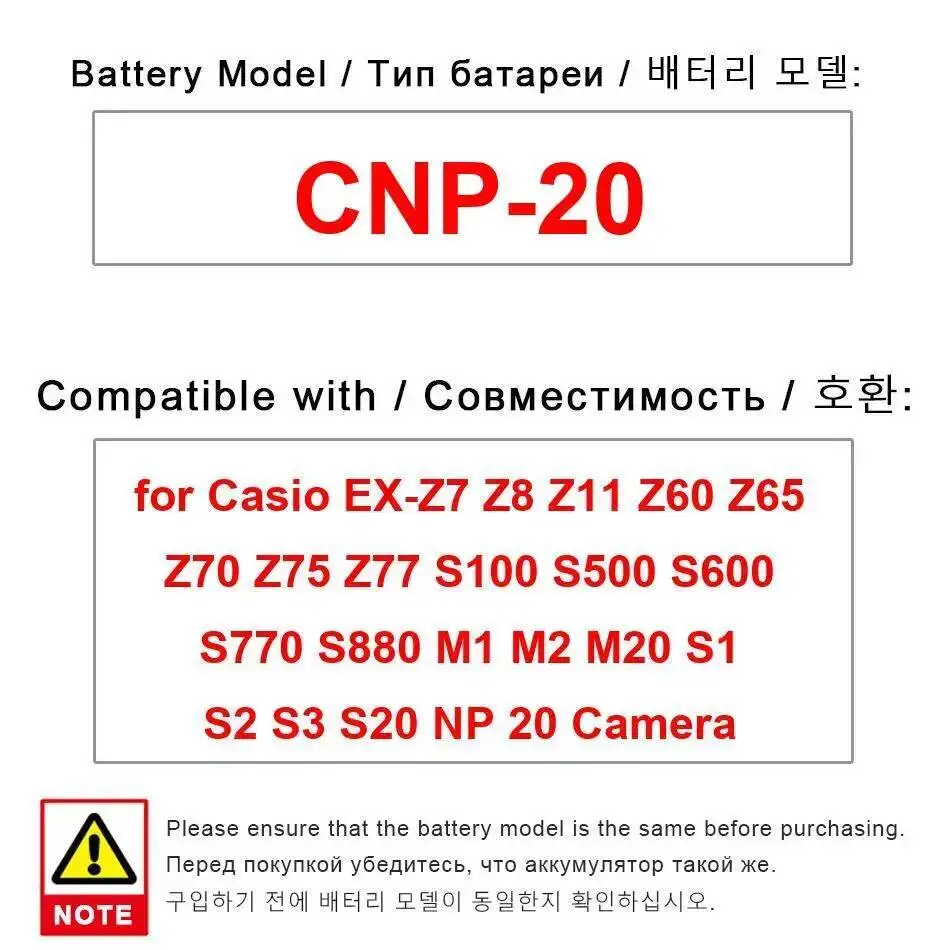 Battery Model / Тип батареи / 배터리 모델:

CNP-20

Compatible with / Совместимость / 호환:

for Casio EX-Z7 Z8 Z11 Z60 Z65 Z70 Z75 Z77 S100 S500 S600 S770 S880 M1 M2 M20 S1 S2 S3 S20 NP 20 Camera

NOTE

Please ensure that the battery model is the same before purchasing.
Перед покупкой убедитесь, что аккумулятор такой же.
구입하기 전에 배터리 모델이 동일한지 확인하십시오.